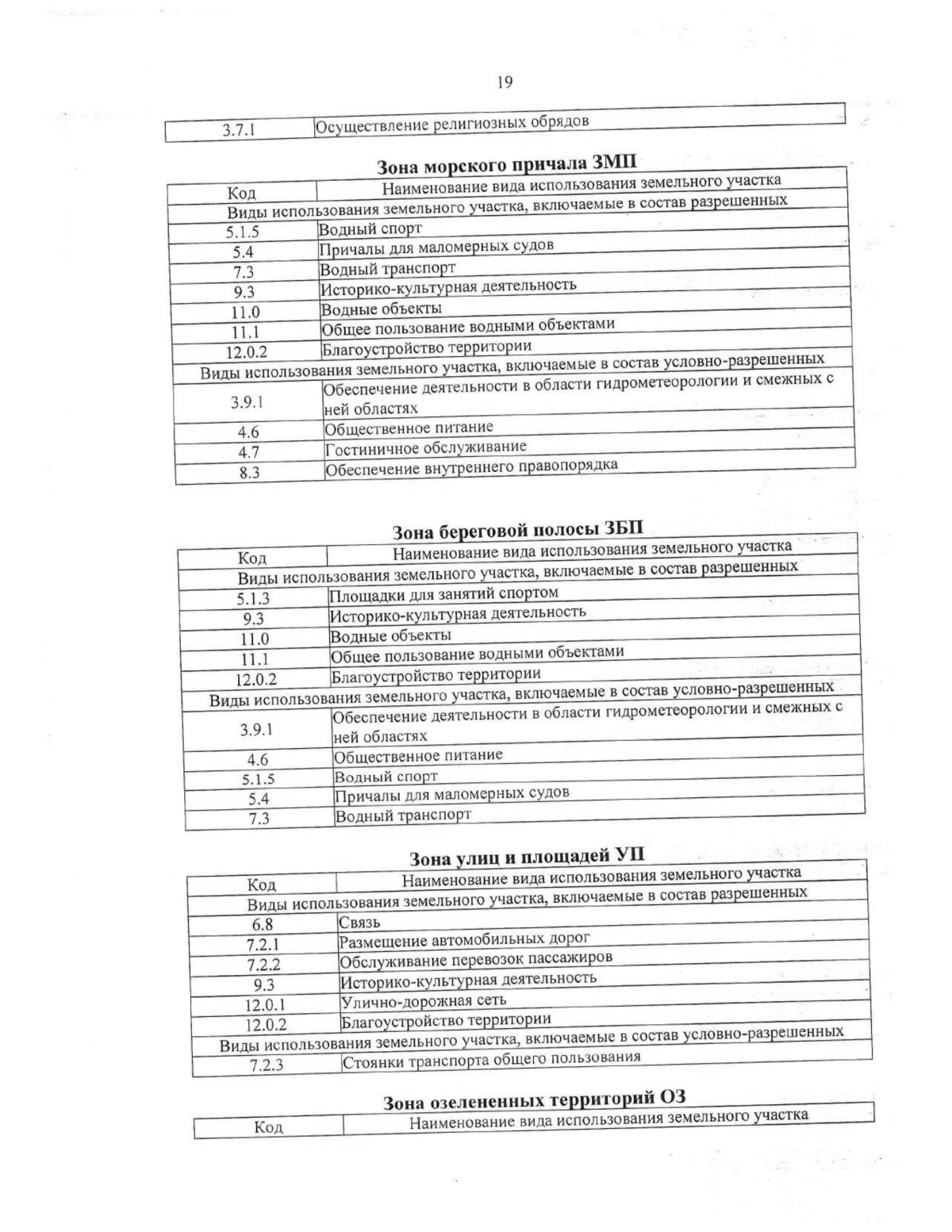 19

| 3.7.1 | Осуществление религиозных обрядов |
|---|---|

**Зона морского причала ЗМП**

| Код | Наименование вида использования земельного участка |
|---|---|
| Виды использования земельного участка, включаемые в состав разрешенных | |
| 5.1.5 | Водный спорт |
| 5.4 | Причалы для маломерных судов |
| 7.3 | Водный транспорт |
| 9.3 | Историко-культурная деятельность |
| 11.0 | Водные объекты |
| 11.1 | Общее пользование водными объектами |
| 12.0.2 | Благоустройство территории |
| Виды использования земельного участка, включаемые в состав условно-разрешенных | |
| 3.9.1 | Обеспечение деятельности в области гидрометеорологии и смежных с ней областях |
| 4.6 | Общественное питание |
| 4.7 | Гостиничное обслуживание |
| 8.3 | Обеспечение внутреннего правопорядка |

**Зона береговой полосы ЗБП**

| Код | Наименование вида использования земельного участка |
|---|---|
| Виды использования земельного участка, включаемые в состав разрешенных | |
| 5.1.3 | Площадки для занятий спортом |
| 9.3 | Историко-культурная деятельность |
| 11.0 | Водные объекты |
| 11.1 | Общее пользование водными объектами |
| 12.0.2 | Благоустройство территории |
| Виды использования земельного участка, включаемые в состав условно-разрешенных | |
| 3.9.1 | Обеспечение деятельности в области гидрометеорологии и смежных с ней областях |
| 4.6 | Общественное питание |
| 5.1.5 | Водный спорт |
| 5.4 | Причалы для маломерных судов |
| 7.3 | Водный транспорт |

**Зона улиц и площадей УП**

| Код | Наименование вида использования земельного участка |
|---|---|
| Виды использования земельного участка, включаемые в состав разрешенных | |
| 6.8 | Связь |
| 7.2.1 | Размещение автомобильных дорог |
| 7.2.2 | Обслуживание перевозок пассажиров |
| 9.3 | Историко-культурная деятельность |
| 12.0.1 | Улично-дорожная сеть |
| 12.0.2 | Благоустройство территории |
| Виды использования земельного участка, включаемые в состав условно-разрешенных | |
| 7.2.3 | Стоянки транспорта общего пользования |

**Зона озелененных территорий ОЗ**

| Код | Наименование вида использования земельного участка |
|---|---|